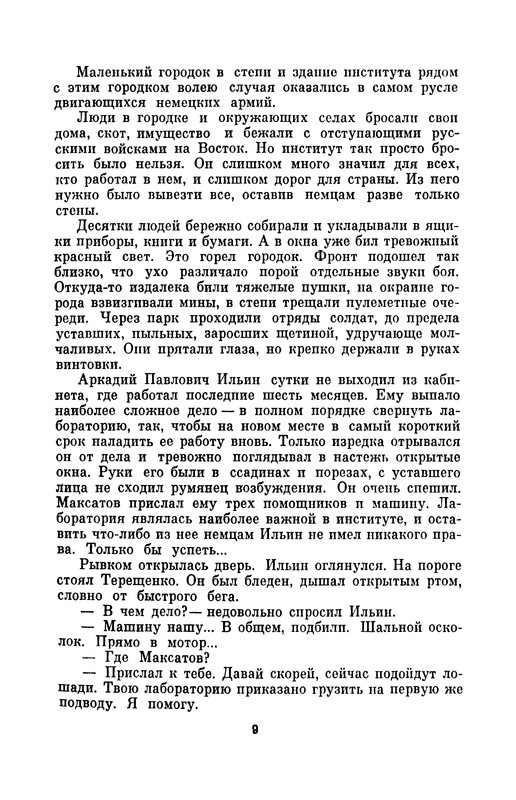 Маленький городок в степи и здание института рядом с этим городком волею случая оказались в самом русле двигающихся немецких армий.

Люди в городке и окружающих селах бросали свои дома, скот, имущество и бежали с отступающими русскими войсками на Восток. Но институт так просто бросить было нельзя. Он слишком много значил для всех, кто работал в нем, и слишком дорог для страны. Из него нужно было вывезти все, оставив немцам разве только стены.

Десятки людей бережно собирали и укладывали в ящики приборы, книги и бумаги. А в окна уже бил тревожный красный свет. Это горел городок. Фронт подошел так близко, что ухо различало порой отдельные звуки боя. Откуда-то издалека били тяжелые пушки, на окраине города взвизгивали мины, в степи трещали пулеметные очереди. Через парк проходили отряды солдат, до предела уставших, пыльных, заросших щетиной, удручающе молчаливых. Они прятали глаза, но крепко держали в руках винтовки.

Аркадий Павлович Ильин сутки не выходил из кабинета, где работал последние шесть месяцев. Ему выпало наиболее сложное дело — в полном порядке свернуть лабораторию, так, чтобы на новом месте в самый короткий срок наладить ее работу вновь. Только изредка отрывался он от дела и тревожно поглядывал в настежь открытые окна. Руки его были в ссадинах и порезах, с уставшего лица не сходил румянец возбуждения. Он очень спешил. Максатов прислал ему трех помощников и машину. Лаборатория являлась наиболее важной в институте, и оставить что-либо из нее немцам Ильин не имел никакого права. Только бы успеть...

Рывком открылась дверь. Ильин оглянулся. На пороге стоял Терещенко. Он был бледен, дышал открытым ртом, словно от быстрого бега.

— В чем дело?— недовольно спросил Ильин.

— Машину нашу... В общем, подбили. Шальной осколок. Прямо в мотор...

— Где Максатов?

— Прислал к тебе. Давай скорей, сейчас подойдут лошади. Твою лабораторию приказано грузить на первую же подводу. Я помогу.

9